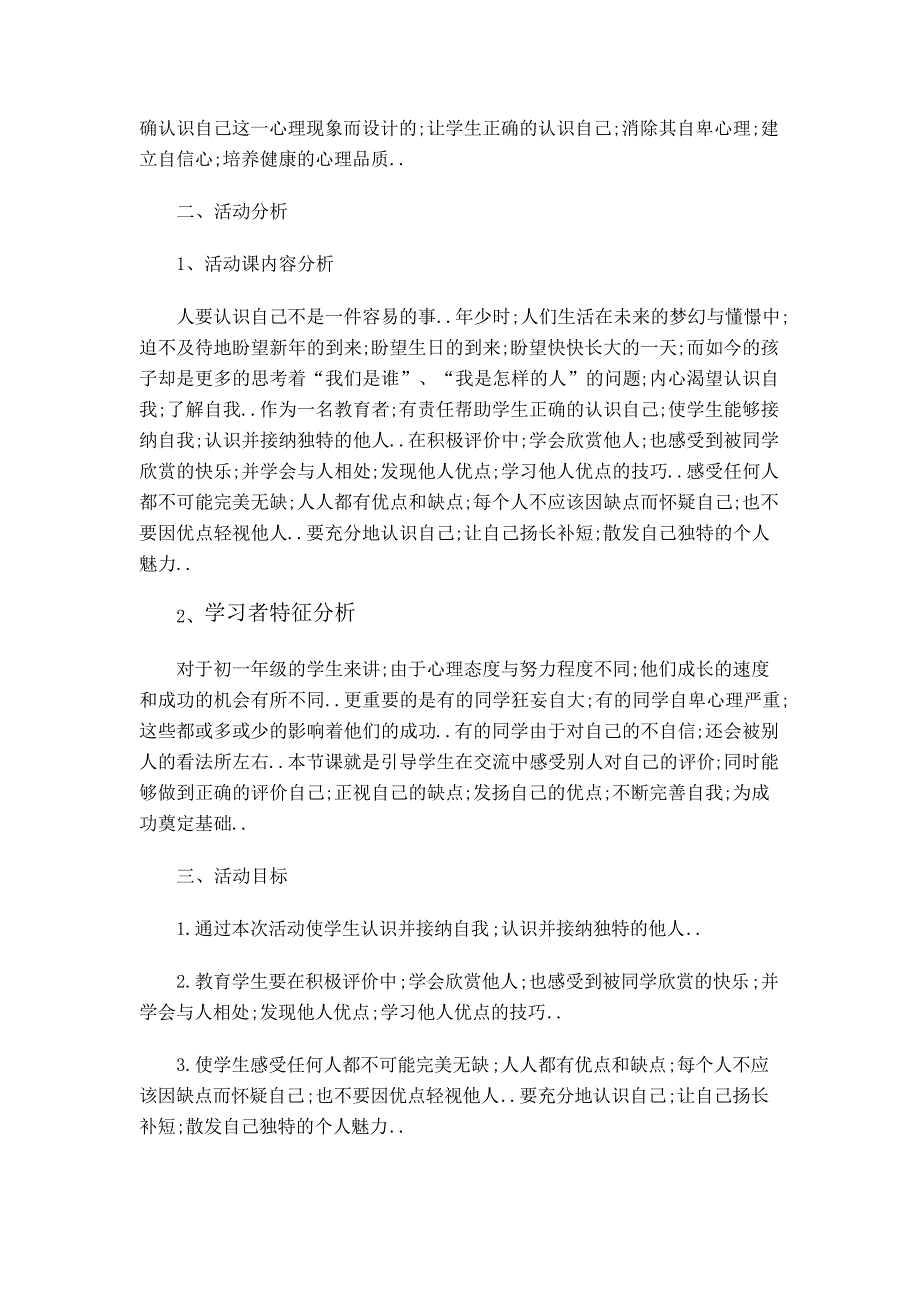 确认识自己这一心理现象而设计的;让学生正确的认识自己;消除其自卑心理;建立自信心;培养健康的心理品质..

二、活动分析

1、活动课内容分析

人要认识自己不是一件容易的事..年少时;人们生活在未来的梦幻与憧憬中;迫不及待地盼望新年的到来;盼望生日的到来;盼望快快长大的一天;而如今的孩子却是更多的思考着“我们是谁”、“我是怎样的人”的问题;内心渴望认识自我;了解自我..作为一名教育者;有责任帮助学生正确的认识自己;使学生能够接纳自我;认识并接纳独特的他人..在积极评价中;学会欣赏他人;也感受到被同学欣赏的快乐;并学会与人相处;发现他人优点;学习他人优点的技巧..感受任何人都不可能完美无缺;人人都有优点和缺点;每个人不应该因缺点而怀疑自己;也不要因优点轻视他人..要充分地认识自己;让自己扬长补短;散发自己独特的个人魅力..

2、学习者特征分析

对于初一年级的学生来讲;由于心理态度与努力程度不同;他们成长的速度和成功的机会有所不同..更重要的是有的同学狂妄自大;有的同学自卑心理严重;这些都或多或少的影响着他们的成功..有的同学由于对自己的不自信;还会被别人的看法所左右..本节课就是引导学生在交流中感受别人对自己的评价;同时能够做到正确的评价自己;正视自己的缺点;发扬自己的优点;不断完善自我;为成功奠定基础..

三、活动目标

1.通过本次活动使学生认识并接纳自我;认识并接纳独特的他人..

2.教育学生要在积极评价中;学会欣赏他人;也感受到被同学欣赏的快乐;并学会与人相处;发现他人优点;学习他人优点的技巧..

3.使学生感受任何人都不可能完美无缺;人人都有优点和缺点;每个人不应该因缺点而怀疑自己;也不要因优点轻视他人..要充分地认识自己;让自己扬长补短;散发自己独特的个人魅力..